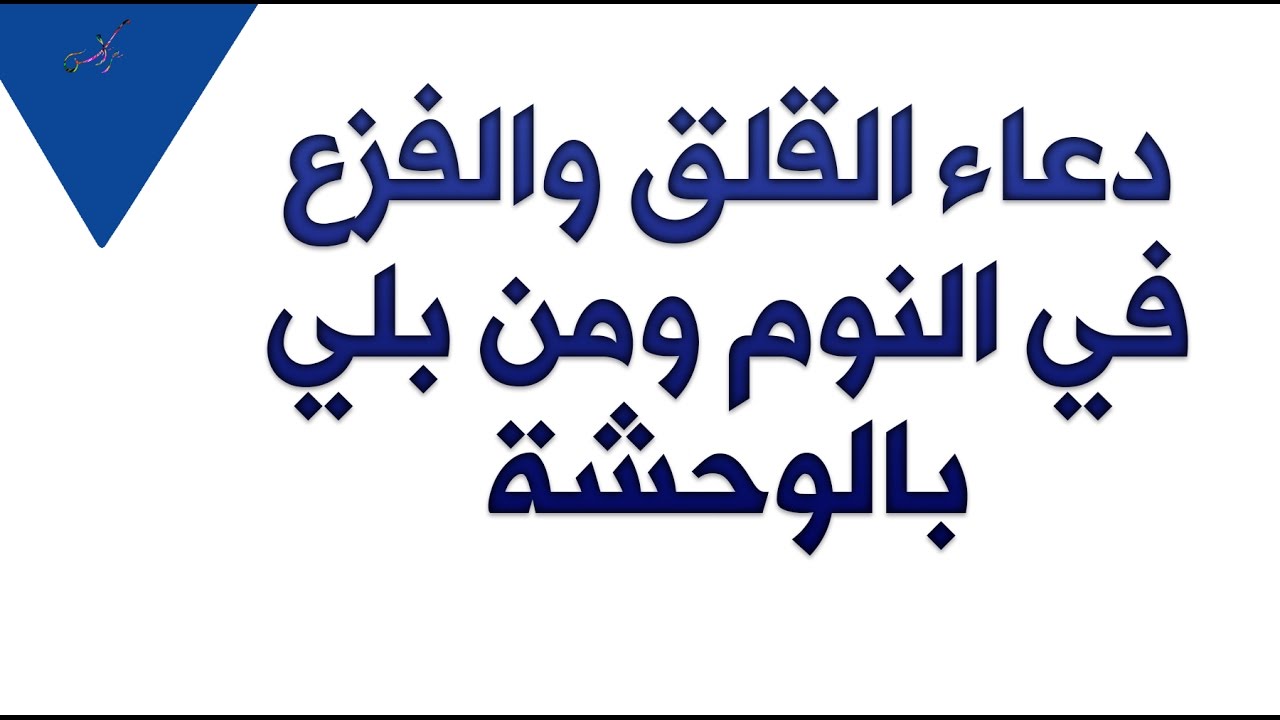 دعاء القلق والفزع في النوم ومن بلي بالوحشة